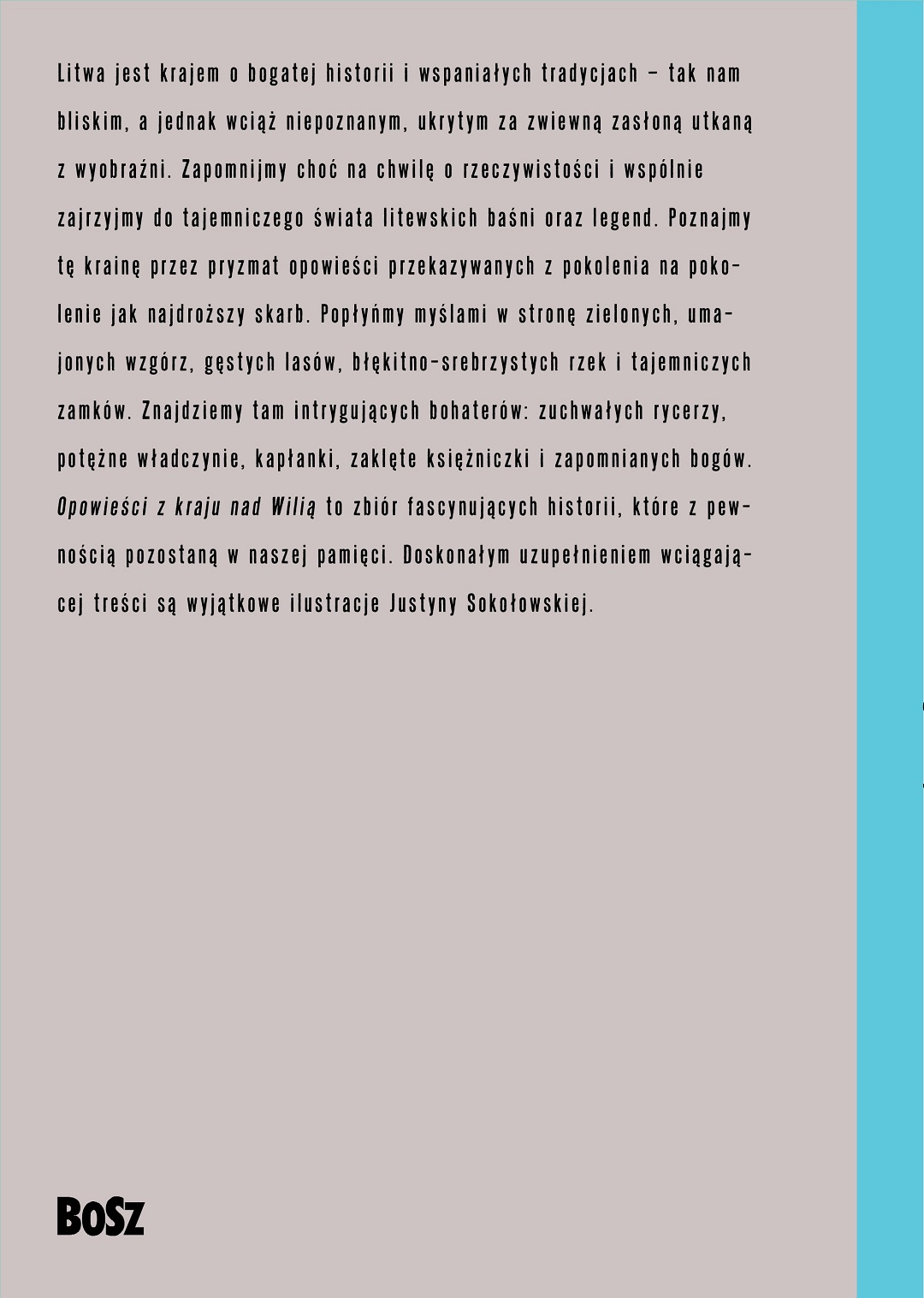 Litwa jest krajem o bogatej historii i wspaniałych tradycjach – tak nam bliskim, a jednak wciąż niepoznanym, ukrytym za zwiewną zasłoną utkaną z wyobraźni. Zapomnijmy choć na chwilę o rzeczywistości i wspólnie zajrzyjmy do tajemniczego świata litewskich baśni oraz legend. Poznajmy tę krainę przez pryzmat opowieści przekazywanych z pokolenia na pokolenie jak najdroższy skarb. Popłyńmy myślami w stronę zielonych, umajonych wzgórz, gęstych lasów, błękitno-srebrzystych rzek i tajemniczych zamków. Znajdziemy tam intrygujących bohaterów: zuchwałych rycerzy, potężne władczynie, kapłanki, zaklęte księżniczki i zapomnianych bogów. Opowieści z kraju nad Wilią to zbiór fascynujących historii, które z pewnością pozostaną w naszej pamięci. Doskonałym uzupełnieniem wciągającej treści są wyjątkowe ilustracje Justyny Sokołowskiej.

BOSZ